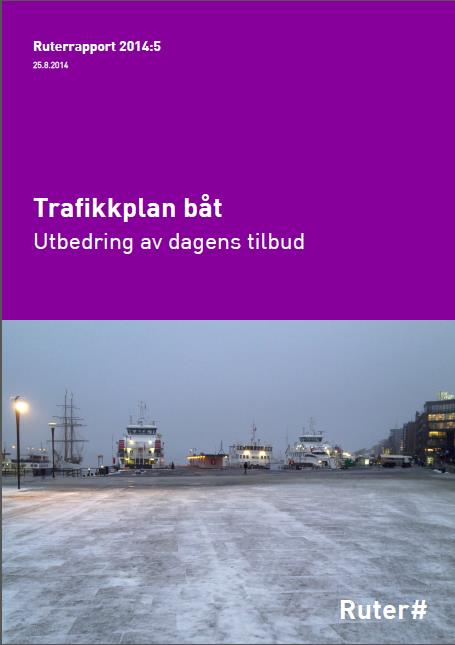 Ruterrapport 2014:5
25.8.2014

Trafikkplan båt
Utbedring av dagens tilbud

Ruter#